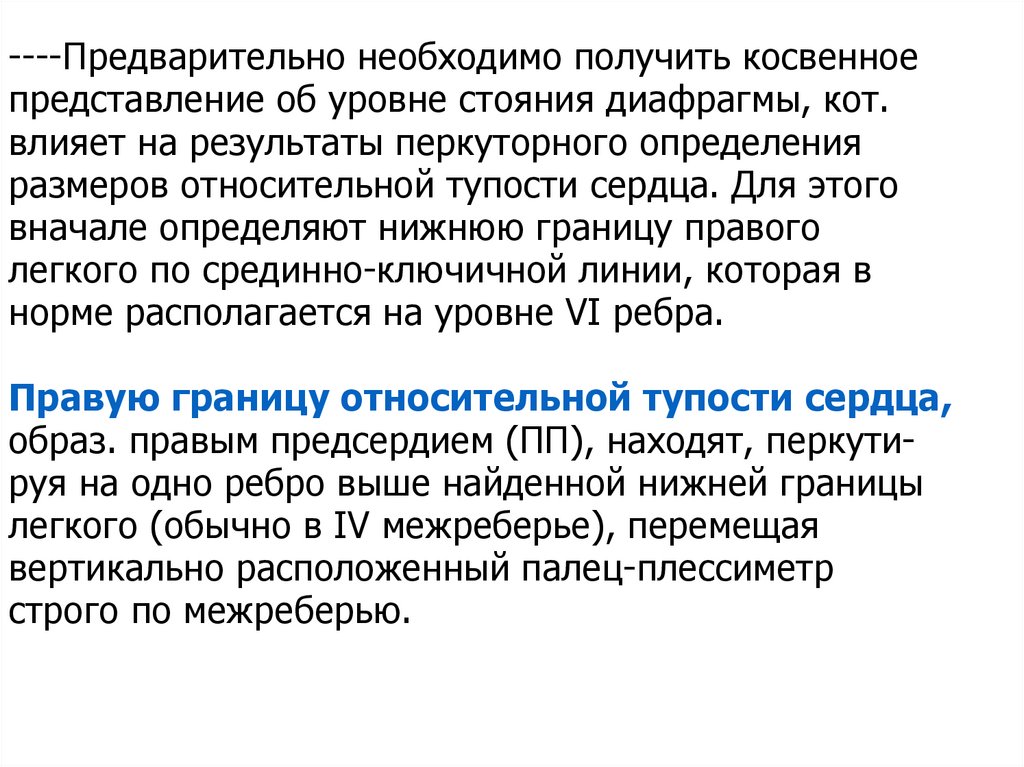 ----Предварительно необходимо получить косвенное представление об уровне стояния диафрагмы, кот. влияет на результаты перкуторного определения размеров относительной тупости сердца. Для этого вначале определяют нижнюю границу правого легкого по срединно-ключичной линии, которая в норме располагается на уровне VI ребра.

Правую границу относительной тупости сердца, образ. правым предсердием (ПП), находят, перкутируя на одно ребро выше найденной нижней границы легкого (обычно в IV межреберье), перемещая вертикально расположенный палец-плессиметр строго по межреберью.